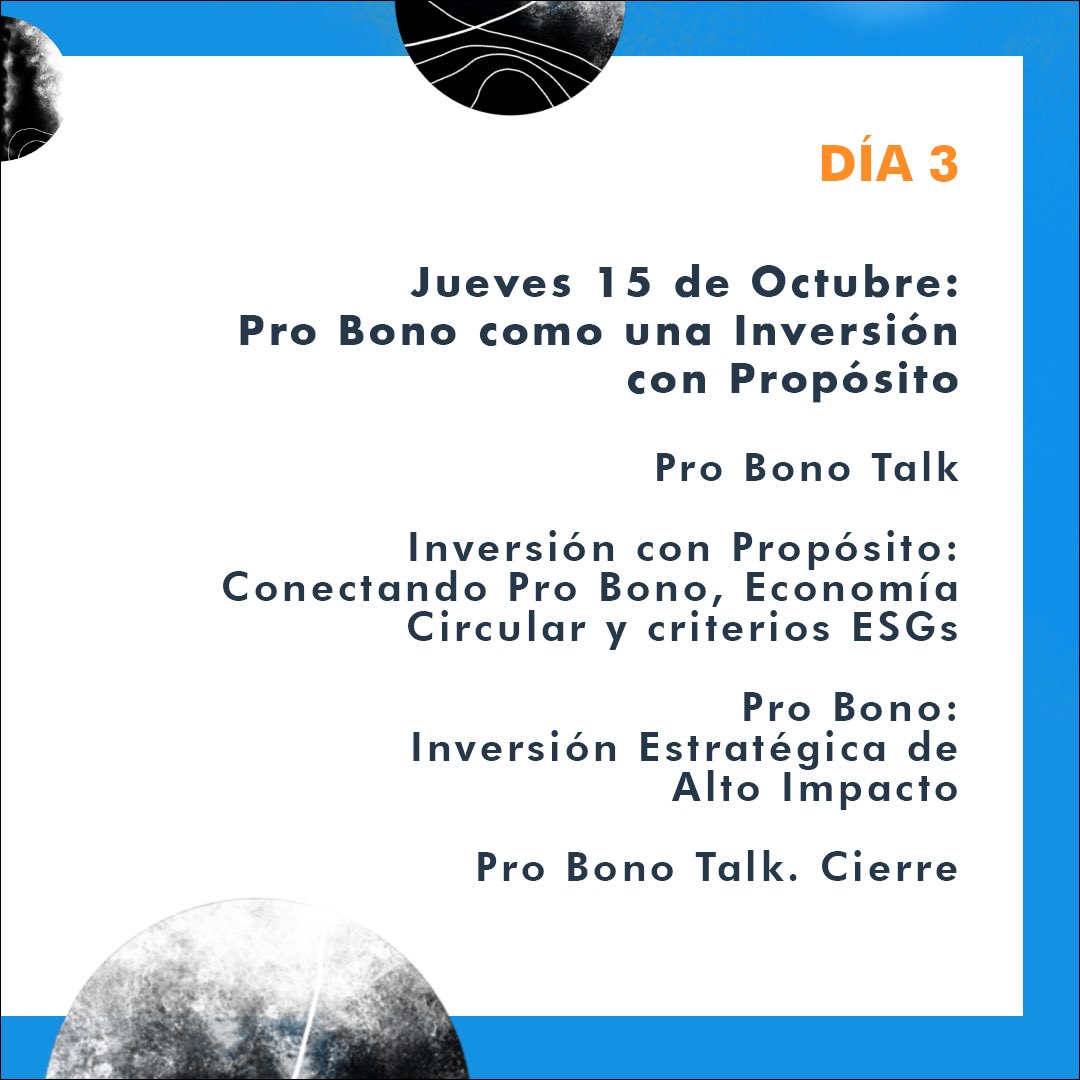 DÍA 3

Jueves 15 de Octubre:
Pro Bono como una Inversión con Propósito

Pro Bono Talk

Inversión con Propósito:
Conectando Pro Bono, Economía Circular y criterios ESGs

Pro Bono:
Inversión Estratégica de Alto Impacto

Pro Bono Talk. Cierre